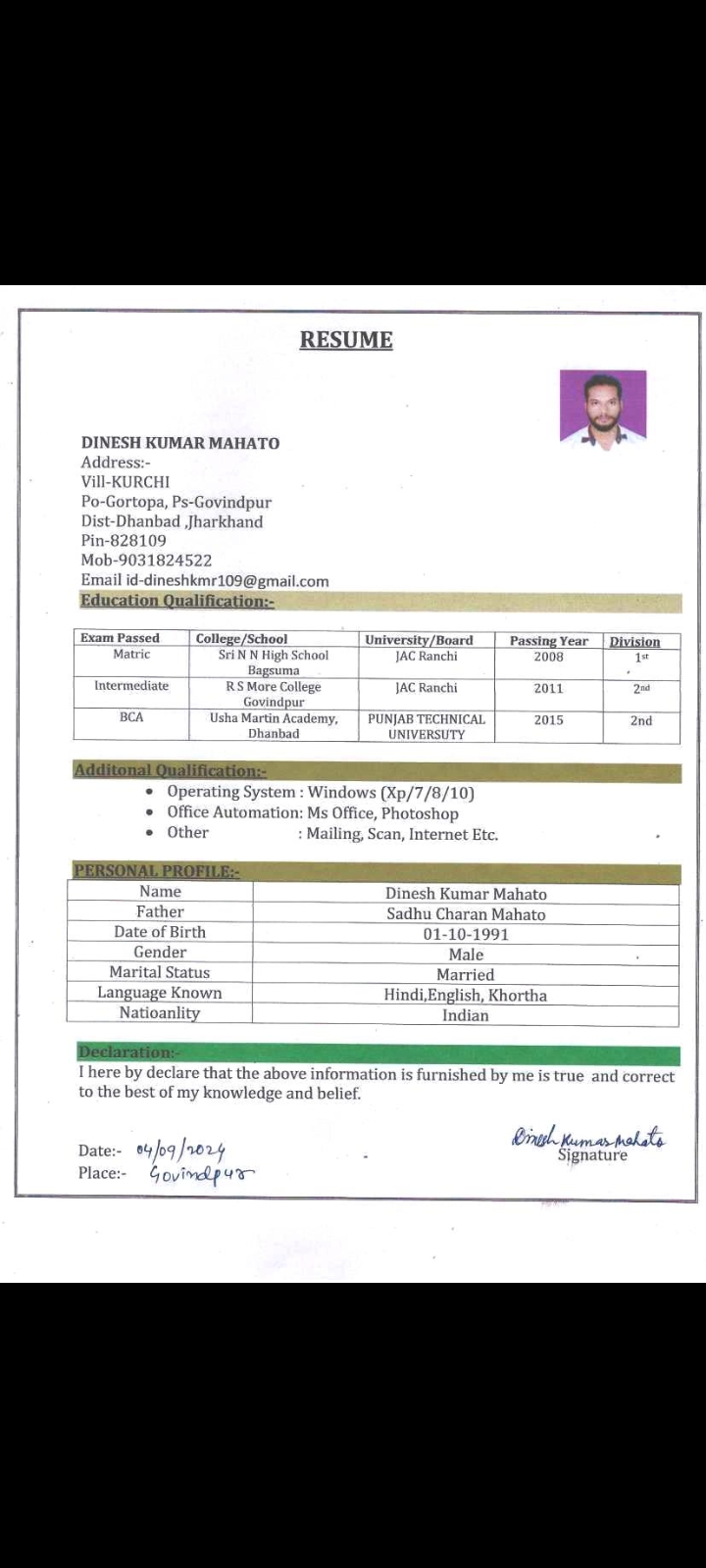 RESUME

DINESH KUMAR MAHATO
Address:-
Vill-KURCHI
Po-Gortopa, Ps-Govindpur
Dist-Dhanbad ,Jharkhand
Pin-828109
Mob-9031824522
Email id-dineshkmr109@gmail.com

Education Qualification:-

| Exam Passed | College/School | University/Board | Passing Year | Division |
|---|---|---|---|---|
| Matric | Sri N N High School Bagsuma | JAC Ranchi | 2008 | 1st |
| Intermediate | R S More College Govindpur | JAC Ranchi | 2011 | 2nd |
| BCA | Usha Martin Academy, Dhanbad | PUNJAB TECHNICAL UNIVERSUTY | 2015 | 2nd |

Additonal Qualification:-
• Operating System : Windows (Xp/7/8/10)
• Office Automation: Ms Office, Photoshop
• Other : Mailing, Scan, Internet Etc.

PERSONAL PROFILE:-

| Name | Dinesh Kumar Mahato |
|---|---|
| Father | Sadhu Charan Mahato |
| Date of Birth | 01-10-1991 |
| Gender | Male |
| Marital Status | Married |
| Language Known | Hindi,English, Khortha |
| Natioanlity | Indian |

Declaration:-
I here by declare that the above information is furnished by me is true and correct to the best of my knowledge and belief.

Date:- 04/09/2024
Place:- Govindpur

Dinesh Kumar Mahato
Signature